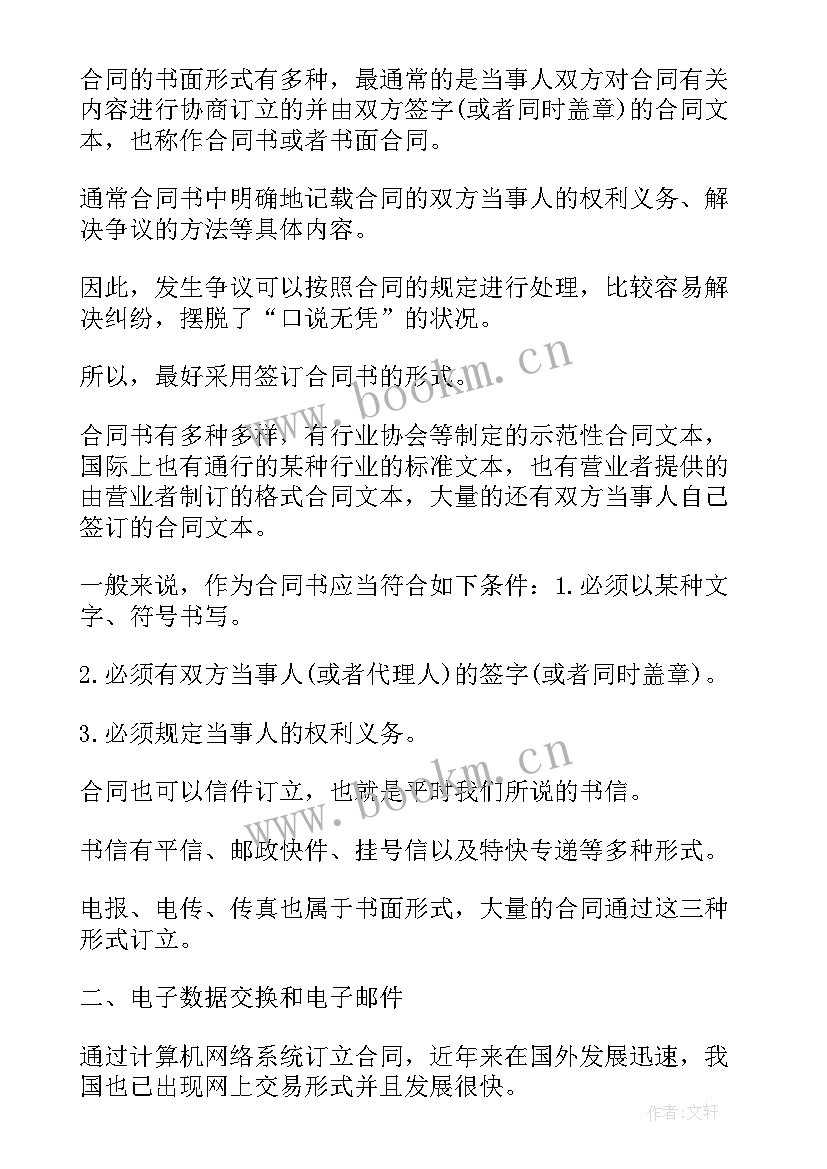 合同的书面形式有多种，最通常的是当事人双方对合同有关内容进行协商订立的并由双方签字(或者同时盖章)的合同文本，也称作合同书或者书面合同。

通常合同书中明确地记载合同的双方当事人的权利义务、解决争议的方法等具体内容。

因此，发生争议可以按照合同的规定进行处理，比较容易解决纠纷，摆脱了“口说无凭”的状况。

所以，最好采用签订合同书的形式。

合同书有多种多样，有行业协会等制定的示范性合同文本，国际上也有通行的某种行业的标准文本，也有营业者提供的由营业者制订的格式合同文本，大量的还有双方当事人自己签订的合同文本。

一般来说，作为合同书应当符合如下条件：1.必须以某种文字、符号书写。

2.必须有双方当事人(或者代理人)的签字(或者同时盖章)。

3.必须规定当事人的权利义务。

合同也可以信件订立，也就是平时我们所说的书信。

书信有平信、邮政快件、挂号信以及特快专递等多种形式。

电报、电传、传真也属于书面形式，大量的合同通过这三种形式订立。

二、电子数据交换和电子邮件

通过计算机网络系统订立合同，近年来在国外发展迅速，我国也已出现网上交易形式并且发展很快。

www.bookm.cn

www.bookm.cn

作者:文轩